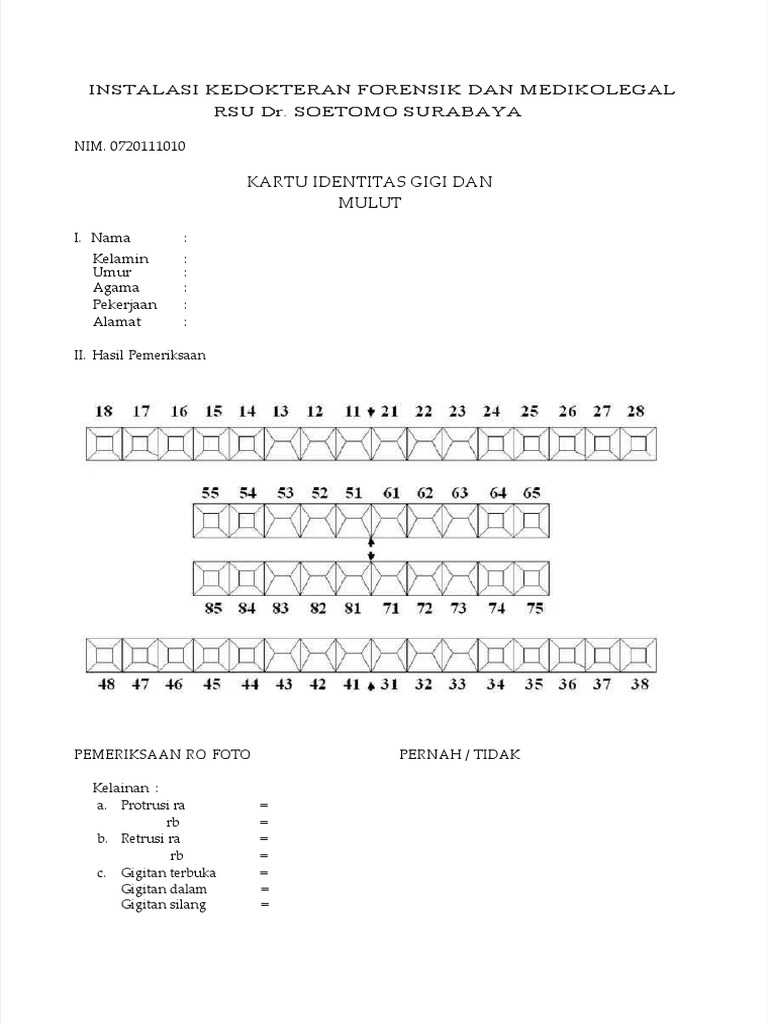 INSTALASI KEDOKTERAN FORENSIK DAN MEDIKOLEGAL
RSU Dr. SOETOMO SURABAYA

NIM. 0720111010

KARTU IDENTITAS GIGI DAN
MULUT

I. Nama :

Kelamin :
Umur :
Agama :
Pekerjaan :
Alamat :

II. Hasil Pemeriksaan

18 17 16 15 14 13 12 11 21 22 23 24 25 26 27 28

55 54 53 52 51 61 62 63 64 65

85 84 83 82 81 71 72 73 74 75

48 47 46 45 44 43 42 41 31 32 33 34 35 36 37 38

PEMERIKSAAN RO FOTO PERNAH / TIDAK

Kelainan :
a. Protrusi ra =
rb =
b. Retrusi ra =
rb =
c. Gigitan terbuka =
Gigitan dalam =
Gigitan silang =